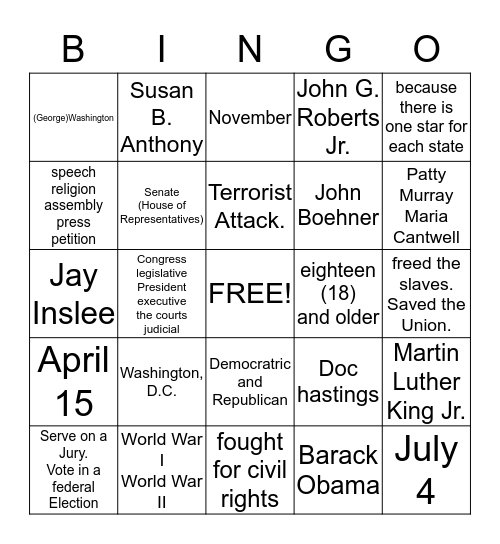 | B | I | N | G | O |
|---|---|---|---|---|
| (George)Washington | Susan B. Anthony | November | John G. Roberts Jr. | because there is one star for each state |
| speech religion assembly press petition | Senate (House of Representatives) | Terrorist Attack. | John Boehner | Patty Murray Maria Cantwell |
| Jay Inslee | Congress legislative President executive the courts judicial | FREE! | eighteen (18) and older | freed the slaves. Saved the Union. |
| April 15 | Washington, D.C. | Democratric and Republican | Doc hastings | Martin Luther King Jr. |
| Serve on a Jury. Vote in a federal Election | World War I World War II | fought for civil rights | Barack Obama | July 4 |